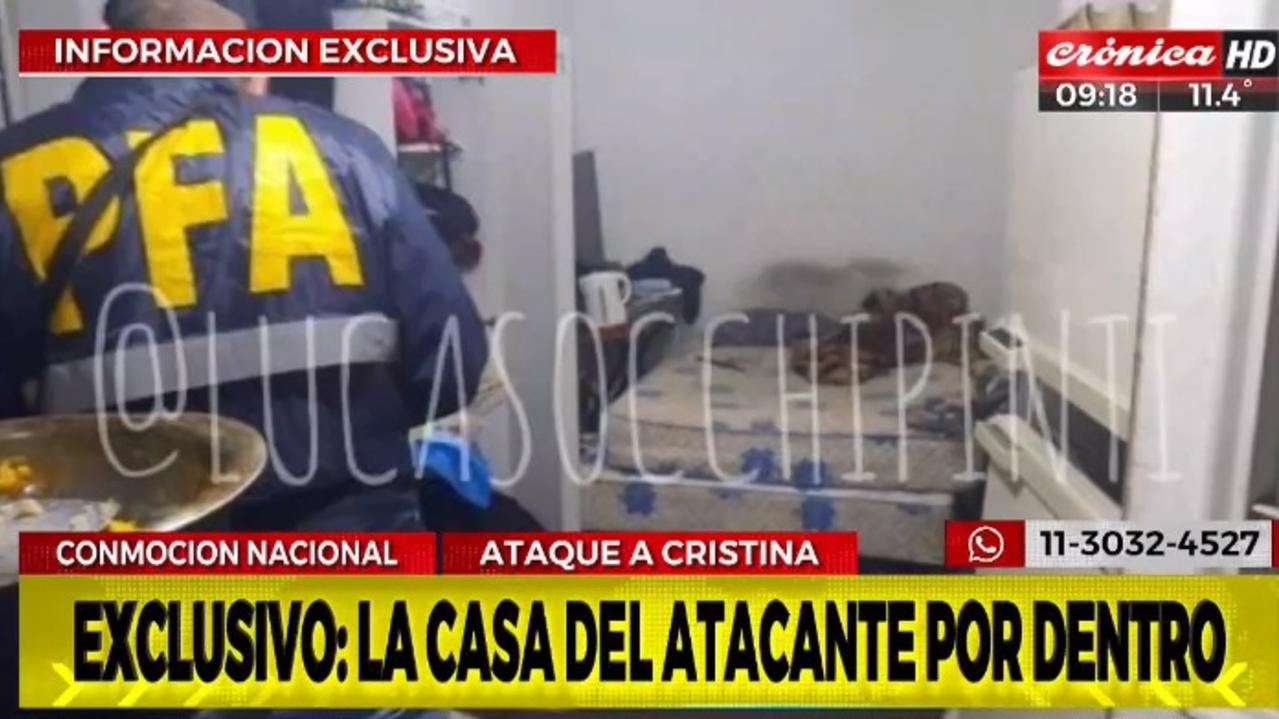 INFORMACION EXCLUSIVA

crónica HD
09:18 11.4°

PFA

@LUCASOCCHIPINTI

CONMOCION NACIONAL
ATAQUE A CRISTINA
11-3032-4527

EXCLUSIVO: LA CASA DEL ATACANTE POR DENTRO